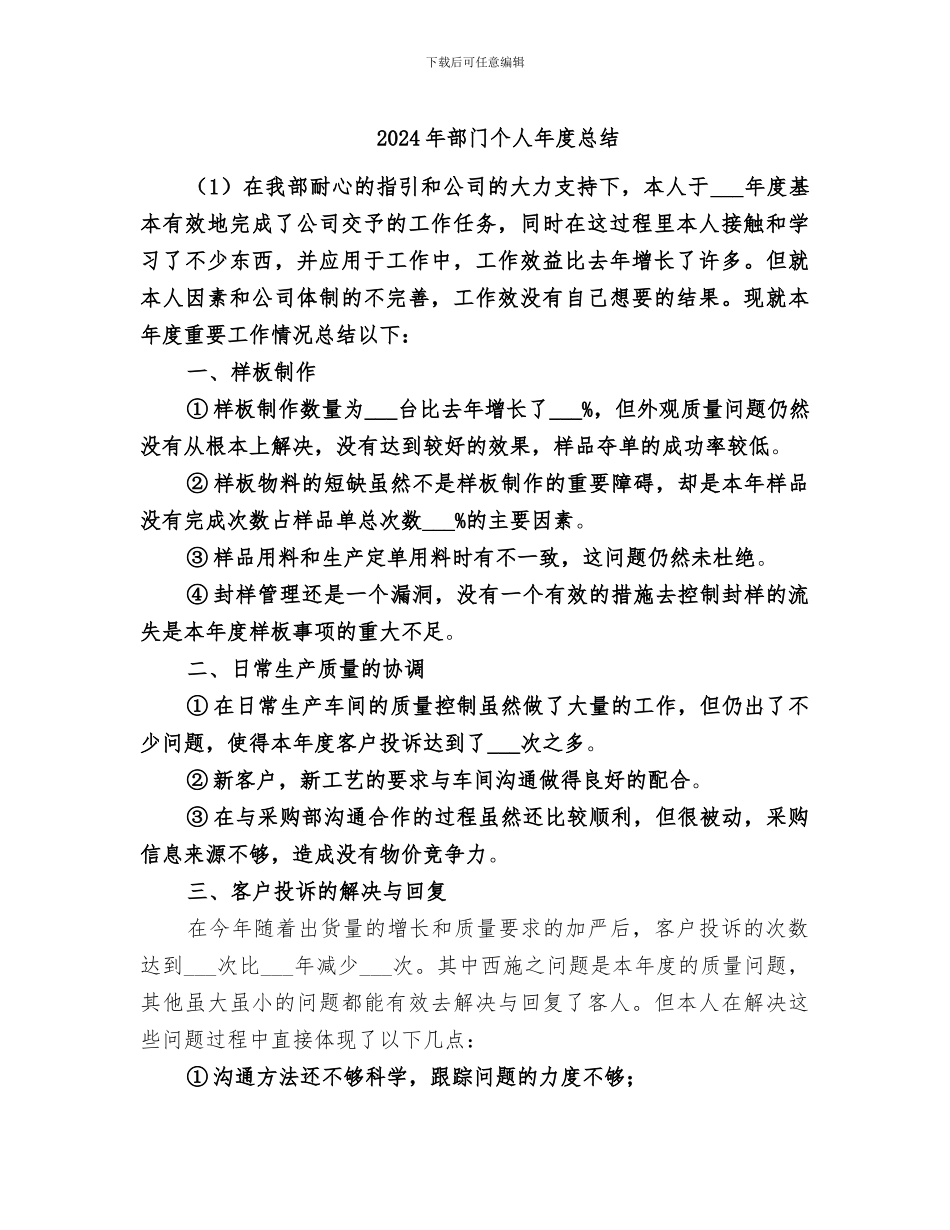 下载后可任意编辑

2024年部门个人年度总结

（1）在我部耐心的指引和公司的大力支持下，本人于___年度基本有效地完成了公司交予的工作任务，同时在这过程里本人接触和学习了不少东西，并应用于工作中，工作效益比去年增长了许多。但就本人因素和公司体制的不完善，工作效没有自己想要的结果。现就本年度重要工作情况总结以下：

一、样板制作

①样板制作数量为___台比去年增长了___%，但外观质量问题仍然没有从根本上解决，没有达到较好的效果，样品夺单的成功率较低。

②样板物料的短缺虽然不是样板制作的重要障碍，却是本年样品没有完成次数占样品单总次数___%的主要因素。

③样品用料和生产定单用料时有不一致，这问题仍然未杜绝。

④封样管理还是一个漏洞，没有一个有效的措施去控制封样的流失是本年度样板事项的重大不足。

二、日常生产质量的协调

①在日常生产车间的质量控制虽然做了大量的工作，但仍出了不少问题，使得本年度客户投诉达到了___次之多。

②新客户，新工艺的要求与车间沟通做得良好的配合。

③在与采购部沟通合作的过程虽然还比较顺利，但很被动，采购信息来源不够，造成没有物价竞争力。

三、客户投诉的解决与回复

在今年随着出货量的增长和质量要求的加严后，客户投诉的次数达到___次比___年减少___次。其中西施之问题是本年度的质量问题，其他虽大虽小的问题都能有效去解决与回复了客人。但本人在解决这些问题过程中直接体现了以下几点：

①沟通方法还不够科学，跟踪问题的力度不够；